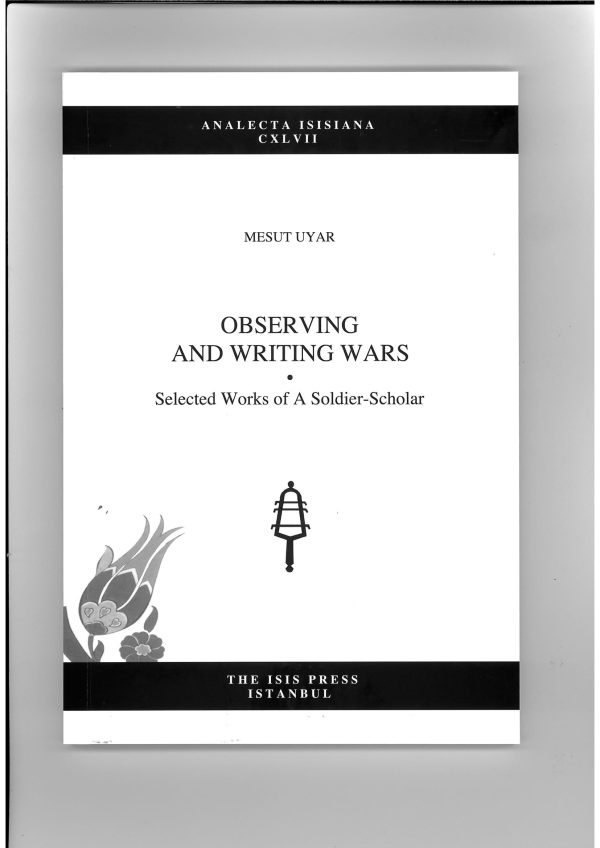 ANALECTA ISISIANA
CXLVII

MESUT UYAR

OBSERVING
AND WRITING WARS
•
Selected Works of A Soldier-Scholar

THE ISIS PRESS
ISTANBUL